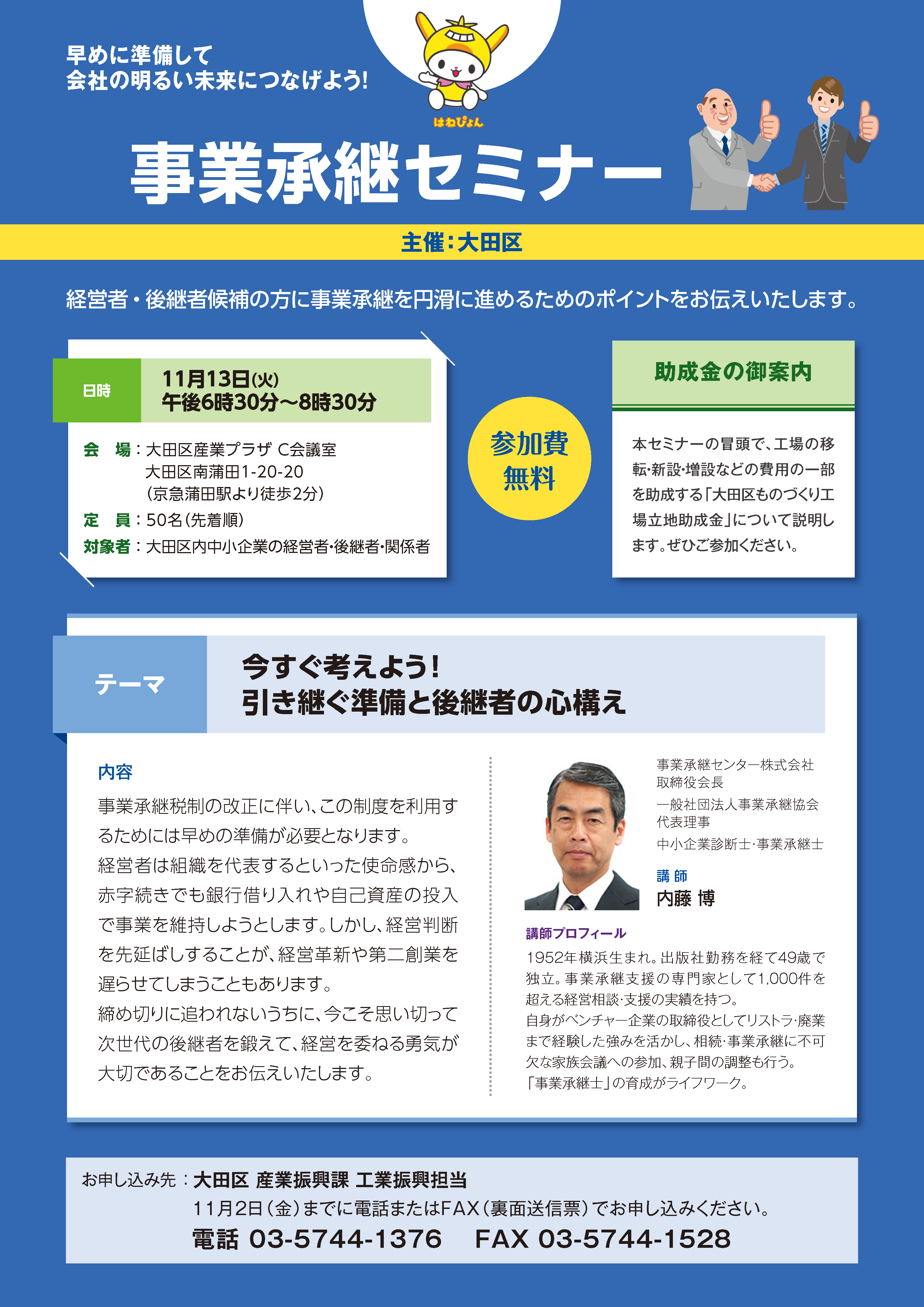 早めに準備して
会社の明るい未来につなげよう!

はねぴょん

事業承継セミナー

主催:大田区

経営者・後継者候補の方に事業承継を円滑に進めるためのポイントをお伝えいたします。

日時
11月13日(火)
午後6時30分～8時30分

会　場:大田区産業プラザ C会議室
大田区南蒲田1-20-20
(京急蒲田駅より徒歩2分)
定　員:50名(先着順)
対象者:大田区内中小企業の経営者・後継者・関係者

参加費
無料

助成金の御案内

本セミナーの冒頭で、工場の移転・新設・増設などの費用の一部を助成する「大田区ものづくり工場立地助成金」について説明します。ぜひご参加ください。

テーマ
今すぐ考えよう!
引き継ぐ準備と後継者の心構え

内容
事業承継税制の改正に伴い、この制度を利用するためには早めの準備が必要となります。
経営者は組織を代表するといった使命感から、赤字続きでも銀行借り入れや自己資産の投入で事業を維持しようとします。しかし、経営判断を先延ばしすることが、経営革新や第二創業を遅らせてしまうこともあります。
締め切りに追われないうちに、今こそ思い切って次世代の後継者を鍛えて、経営を委ねる勇気が大切であることをお伝えいたします。

事業承継センター株式会社
取締役会長
一般社団法人事業承継協会
代表理事
中小企業診断士・事業承継士

講 師
内藤 博

講師プロフィール
1952年横浜生まれ。出版社勤務を経て49歳で独立。事業承継支援の専門家として1,000件を超える経営相談・支援の実績を持つ。
自身がベンチャー企業の取締役としてリストラ・廃業まで経験した強みを活かし、相続・事業承継に不可欠な家族会議への参加、親子間の調整も行う。
「事業承継士」の育成がライフワーク。

お申し込み先:大田区 産業振興課 工業振興担当
11月2日(金)までに電話またはFAX(裏面送信票)でお申し込みください。
電話 03-5744-1376　FAX 03-5744-1528